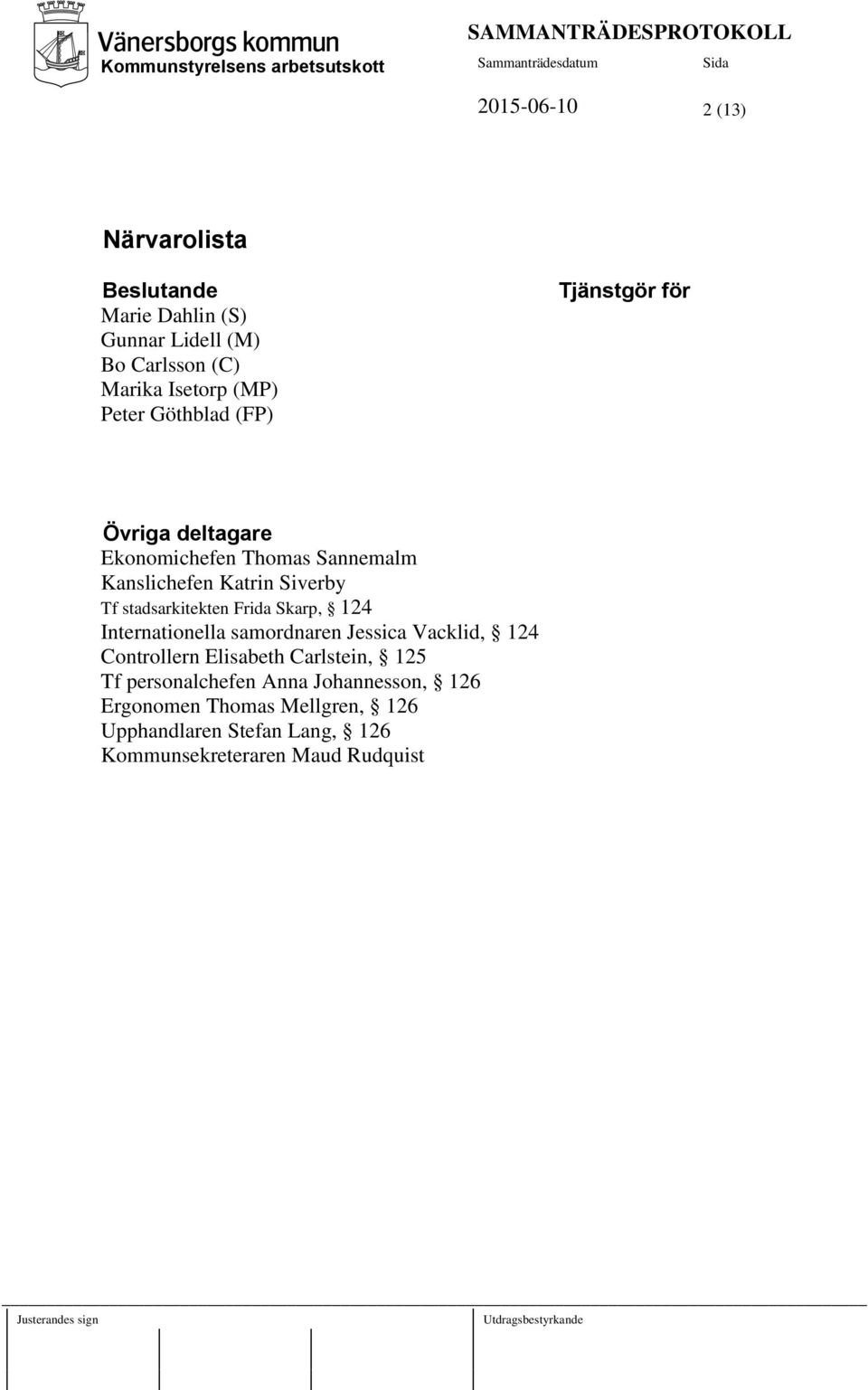 Vänersborgs kommun
Kommunstyrelsens arbetsutskott

SAMMANTRÄDESPROTOKOLL
Sammanträdesdatum Sida
2015-06-10 2 (13)

Närvarolista

Beslutande
Marie Dahlin (S)
Gunnar Lidell (M)
Bo Carlsson (C)
Marika Isetorp (MP)
Peter Göthblad (FP)

Tjänstgör för

Övriga deltagare
Ekonomichefen Thomas Sannemalm
Kanslichefen Katrin Siverby
Tf stadsarkitekten Frida Skarp, § 124
Internationella samordnaren Jessica Vacklid, § 124
Controllern Elisabeth Carlstein, § 125
Tf personalchefen Anna Johannesson, § 126
Ergonomen Thomas Mellgren, § 126
Upphandlaren Stefan Lang, § 126
Kommunsekreteraren Maud Rudquist

Justerandes sign

Utdragsbestyrkande